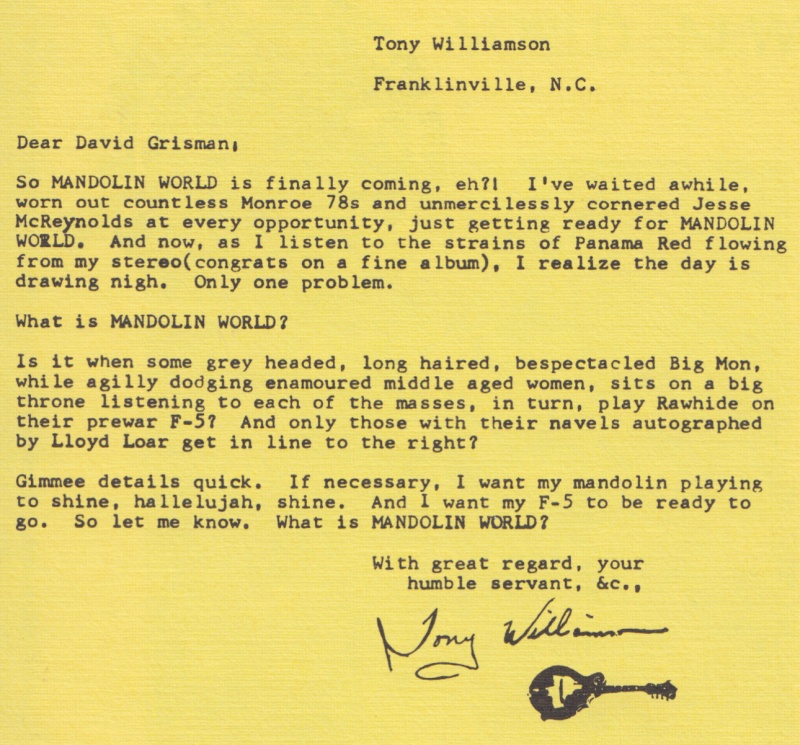 Tony Williamson

Franklinville, N.C.

Dear David Grisman;

So MANDOLIN WORLD is finally coming, eh?! I've waited awhile, worn out countless Monroe 78s and unmercilessly cornered Jesse McReynolds at every opportunity, just getting ready for MANDOLIN WORLD. And now, as I listen to the strains of Panama Red flowing from my stereo(congrats on a fine album), I realize the day is drawing nigh. Only one problem.

What is MANDOLIN WORLD?

Is it when some grey headed, long haired, bespectacled Big Mon, while agilly dodging enamoured middle aged women, sits on a big throne listening to each of the masses, in turn, play Rawhide on their prewar F-5? And only those with their navels autographed by Lloyd Loar get in line to the right?

Gimmee details quick. If necessary, I want my mandolin playing to shine, hallelujah, shine. And I want my F-5 to be ready to go. So let me know. What is MANDOLIN WORLD?

With great regard, your humble servant, &c.,

Tony Williamson